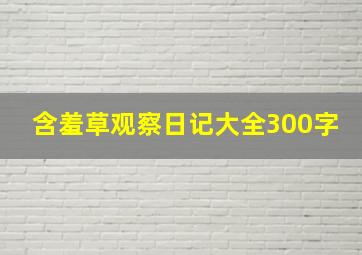 含羞草观察日记大全300字